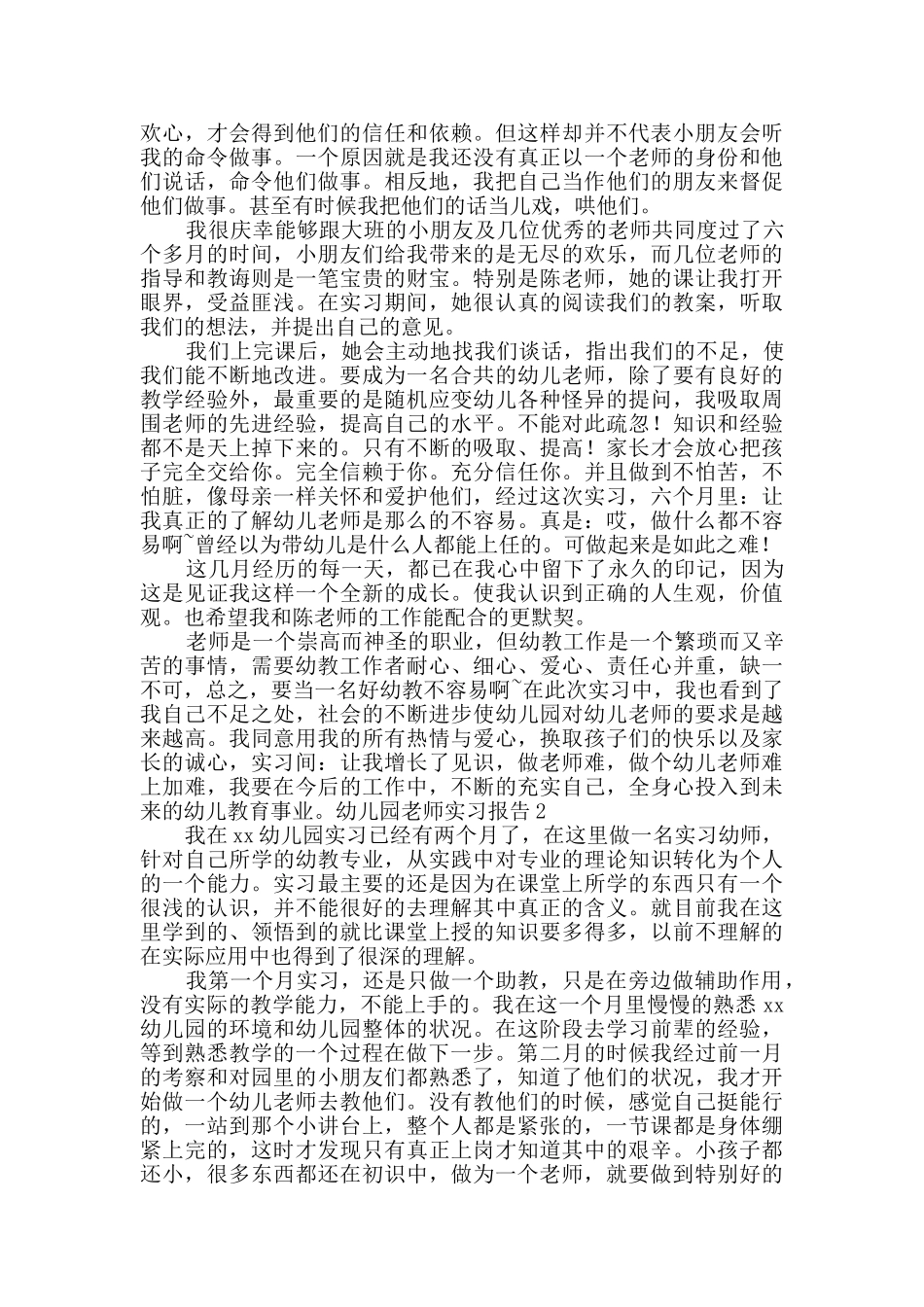 欢心，才会得到他们的信任和依赖。但这样却并不代表小朋友会听我的命令做事。一个原因就是我还没有真正以一个老师的身份和他们说话，命令他们做事。相反地，我把自己当作他们的朋友来督促他们做事。甚至有时候我把他们的话当儿戏，哄他们。

我很庆幸能够跟大班的小朋友及几位优秀的老师共同度过了六个多月的时间，小朋友们给我带来的是无尽的欢乐，而几位老师的指导和教诲则是一笔宝贵的财宝。特别是陈老师，她的课让我打开眼界，受益匪浅。在实习期间，她很认真的阅读我们的教案，听取我们的想法，并提出自己的意见。

我们上完课后，她会主动地找我们谈话，指出我们的不足，使我们能不断地改进。要成为一名合共的幼儿老师，除了要有良好的教学经验外，最重要的是随机应变幼儿各种怪异的提问，我吸取周围老师的先进经验，提高自己的水平。不能对此疏忽！知识和经验都不是天上掉下来的。只有不断的吸取、提高！家长才会放心把孩子完全交给你。完全信赖于你。充分信任你。并且做到不怕苦，不怕脏，像母亲一样关怀和爱护他们，经过这次实习，六个月里：让我真正的了解幼儿老师是那么的不容易。真是：哎，做什么都不容易啊~曾经以为带幼儿是什么人都能上任的。可做起来是如此之难！

这几月经历的每一天，都已在我心中留下了永久的印记，因为这是见证我这样一个全新的成长。使我认识到正确的人生观，价值观。也希望我和陈老师的工作能配合的更默契。

老师是一个崇高而神圣的职业，但幼教工作是一个繁琐而又辛苦的事情，需要幼教工作者耐心、细心、爱心、责任心并重，缺一不可，总之，要当一名好幼教不容易啊~在此次实习中，我也看到了我自己不足之处，社会的不断进步使幼儿园对幼儿老师的要求是越来越高。我同意用我的所有热情与爱心，换取孩子们的快乐以及家长的诚心，实习间：让我增长了见识，做老师难，做个幼儿老师难上加难，我要在今后的工作中，不断的充实自己，全身心投入到未来的幼儿教育事业。幼儿园老师实习报告 2

我在 xx 幼儿园实习已经有两个月了，在这里做一名实习幼师，针对自己所学的幼教专业，从实践中对专业的理论知识转化为个人的一个能力。实习最主要的还是因为在课堂上所学的东西只有一个很浅的认识，并不能很好的去理解其中真正的含义。就目前我在这里学到的、领悟到的就比课堂上授的知识要多得多，以前不理解的在实际应用中也得到了很深的理解。

我第一个月实习，还是只做一个助教，只是在旁边做辅助作用，没有实际的教学能力，不能上手的。我在这一个月里慢慢的熟悉 xx 幼儿园的环境和幼儿园整体的状况。在这阶段去学习前辈的经验，等到熟悉教学的一个过程在做下一步。第二月的时候我经过前一月的考察和对园里的小朋友们都熟悉了，知道了他们的状况，我才开始做一个幼儿老师去教他们。没有教他们的时候，感觉自己挺能行的，一站到那个小讲台上，整个人都是紧张的，一节课都是身体绷紧上完的，这时才发现只有真正上岗才知道其中的艰辛。小孩子都还小，很多东西都还在初识中，做为一个老师，就要做到特别好的